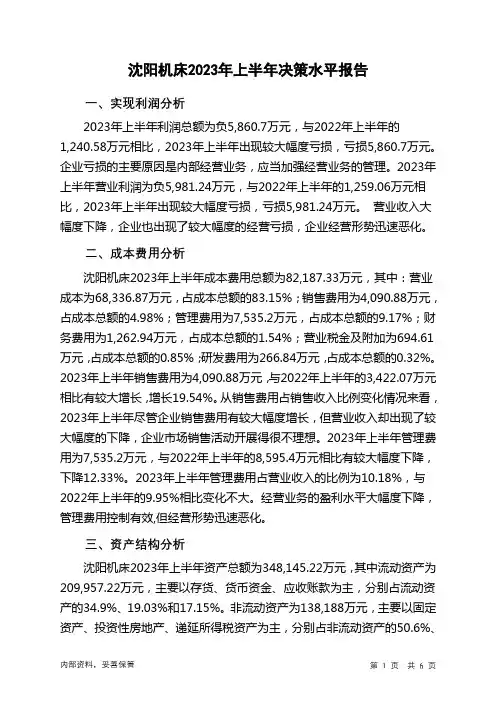 沈阳机床2023年上半年决策水平报告

一、实现利润分析

2023年上半年利润总额为负5,860.7万元，与2022年上半年的1,240.58万元相比，2023年上半年出现较大幅度亏损，亏损5,860.7万元。企业亏损的主要原因是内部经营业务，应当加强经营业务的管理。2023年上半年营业利润为负5,981.24万元，与2022年上半年的1,259.06万元相比，2023年上半年出现较大幅度亏损，亏损5,981.24万元。 营业收入大幅度下降，企业也出现了较大幅度的经营亏损，企业经营形势迅速恶化。

二、成本费用分析

沈阳机床2023年上半年成本费用总额为82,187.33万元，其中：营业成本为68,336.87万元，占成本总额的83.15%；销售费用为4,090.88万元，占成本总额的4.98%；管理费用为7,535.2万元，占成本总额的9.17%；财务费用为1,262.94万元，占成本总额的1.54%；营业税金及附加为694.61万元，占成本总额的0.85%；研发费用为266.84万元，占成本总额的0.32%。2023年上半年销售费用为4,090.88万元，与2022年上半年的3,422.07万元相比有较大增长，增长19.54%。从销售费用占销售收入比例变化情况来看，2023年上半年尽管企业销售费用有较大幅度增长，但营业收入却出现了较大幅度的下降，企业市场销售活动开展得很不理想。2023年上半年管理费用为7,535.2万元，与2022年上半年的8,595.4万元相比有较大幅度下降，下降12.33%。2023年上半年管理费用占营业收入的比例为10.18%，与2022年上半年的9.95%相比变化不大。经营业务的盈利水平大幅度下降，管理费用控制有效,但经营形势迅速恶化。

三、资产结构分析

沈阳机床2023年上半年资产总额为348,145.22万元，其中流动资产为209,957.22万元，主要以存货、货币资金、应收账款为主，分别占流动资产的34.9%、19.03%和17.15%。非流动资产为138,188万元，主要以固定资产、投资性房地产、递延所得税资产为主，分别占非流动资产的50.6%、

内部资料，妥善保管

第 1 页 共 6 页